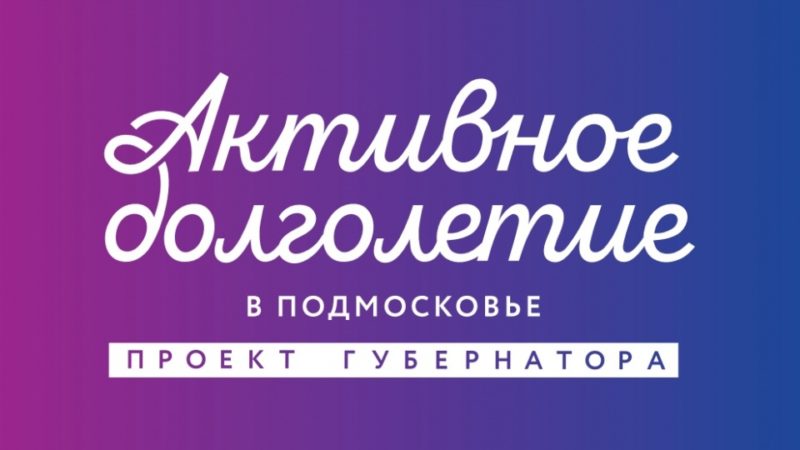 Активное долголетие

В ПОДМОСКОВЬЕ

ПРОЕКТ ГУБЕРНАТОРА